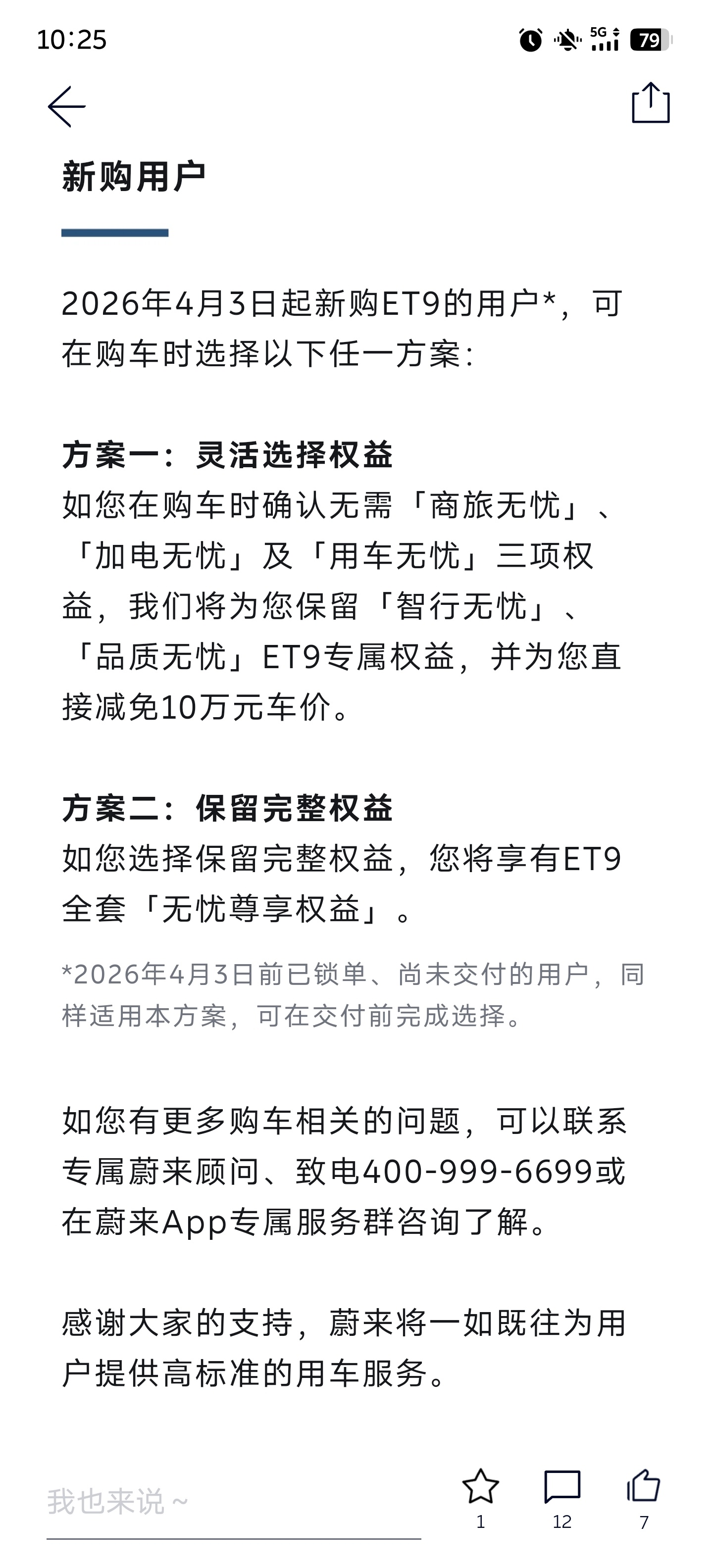 10:25

5G 79

新购用户

2026年4月3日起新购ET9的用户*，可在购车时选择以下任一方案：

方案一：灵活选择权益
如您在购车时确认无需「商旅无忧」、「加电无忧」及「用车无忧」三项权益，我们将为您保留「智行无忧」、「品质无忧」ET9专属权益，并为您直接减免10万元车价。

方案二：保留完整权益
如您选择保留完整权益，您将享有ET9全套「无忧尊享权益」。

*2026年4月3日前已锁单、尚未交付的用户，同样适用本方案，可在交付前完成选择。

如您有更多购车相关的问题，可以联系专属蔚来顾问、致电400-999-6699或在蔚来App专属服务群咨询了解。

感谢大家的支持，蔚来将一如既往为用户提供高标准的用车服务。

我也来说～

1 12 7